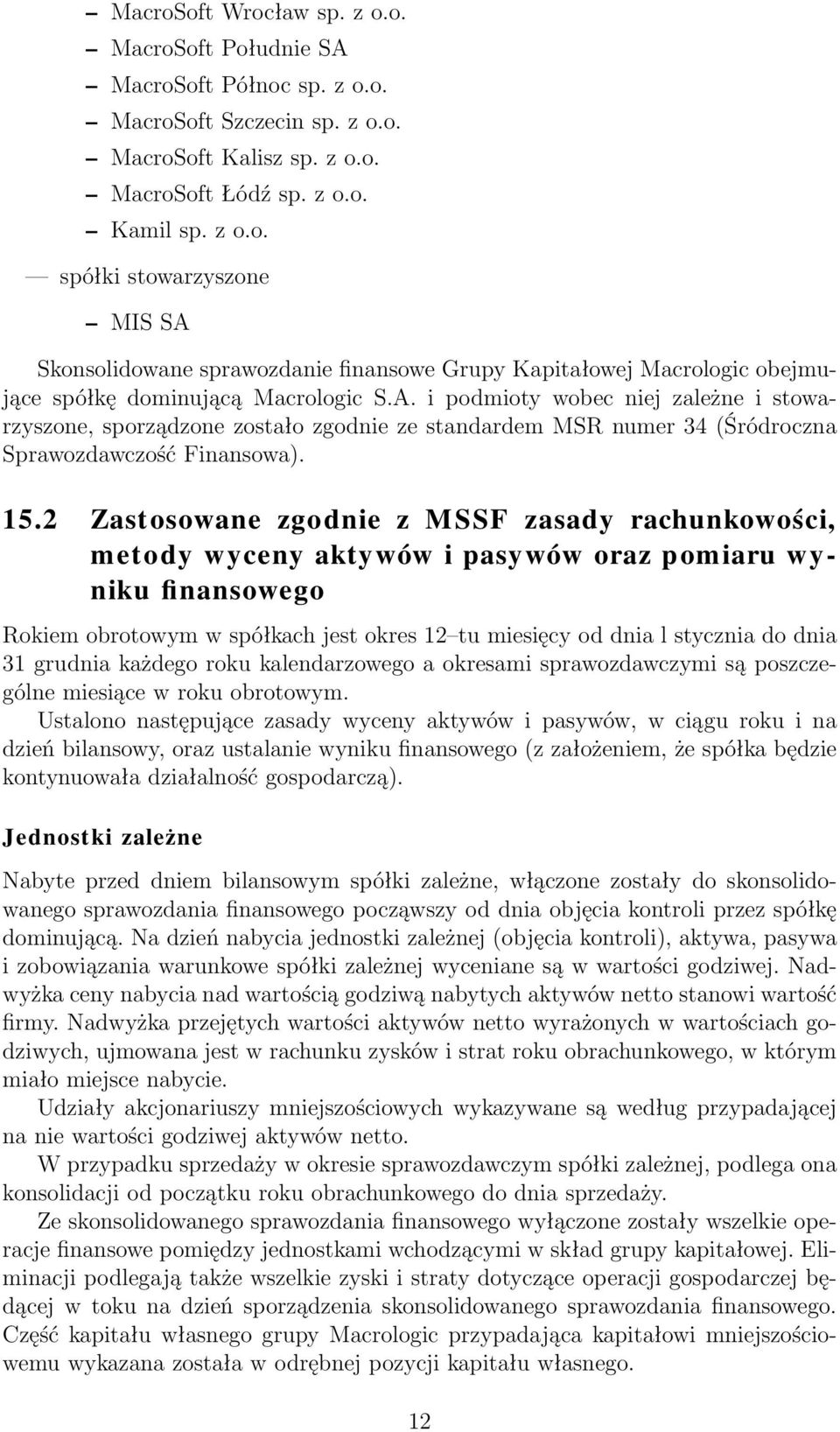 – MacroSoft Wrocław sp. z o.o.
– MacroSoft Południe SA
– MacroSoft Północ sp. z o.o.
– MacroSoft Szczecin sp. z o.o.
– MacroSoft Kalisz sp. z o.o.
– MacroSoft Łódź sp. z o.o.
– Kamil sp. z o.o.

— spółki stowarzyszone

– MIS SA

Skonsolidowane sprawozdanie finansowe Grupy Kapitałowej Macrologic obejmujące spółkę dominującą Macrologic S.A. i podmioty wobec niej zależne i stowarzyszone, sporządzone zostało zgodnie ze standardem MSR numer 34 (Śródroczna Sprawozdawczość Finansowa).

15.2 Zastosowane zgodnie z MSSF zasady rachunkowości, metody wyceny aktywów i pasywów oraz pomiaru wyniku finansowego

Rokiem obrotowym w spółkach jest okres 12–tu miesięcy od dnia l stycznia do dnia 31 grudnia każdego roku kalendarzowego a okresami sprawozdawczymi są poszczególne miesiące w roku obrotowym.
Ustalono następujące zasady wyceny aktywów i pasywów, w ciągu roku i na dzień bilansowy, oraz ustalanie wyniku finansowego (z założeniem, że spółka będzie kontynuowała działalność gospodarczą).

Jednostki zależne

Nabyte przed dniem bilansowym spółki zależne, włączone zostały do skonsolidowanego sprawozdania finansowego począwszy od dnia objęcia kontroli przez spółkę dominującą. Na dzień nabycia jednostki zależnej (objęcia kontroli), aktywa, pasywa i zobowiązania warunkowe spółki zależnej wyceniane są w wartości godziwej. Nadwyżka ceny nabycia nad wartością godziwą nabytych aktywów netto stanowi wartość firmy. Nadwyżka przejętych wartości aktywów netto wyrażonych w wartościach godziwych, ujmowana jest w rachunku zysków i strat roku obrachunkowego, w którym miało miejsce nabycie.
Udziały akcjonariuszy mniejszościowych wykazywane są według przypadającej na nie wartości godziwej aktywów netto.
W przypadku sprzedaży w okresie sprawozdawczym spółki zależnej, podlega ona konsolidacji od początku roku obrachunkowego do dnia sprzedaży.
Ze skonsolidowanego sprawozdania finansowego wyłączone zostały wszelkie operacje finansowe pomiędzy jednostkami wchodzącymi w skład grupy kapitałowej. Eliminacji podlegają także wszelkie zyski i straty dotyczące operacji gospodarczej będącej w toku na dzień sporządzenia skonsolidowanego sprawozdania finansowego. Część kapitału własnego grupy Macrologic przypadająca kapitałowi mniejszościowemu wykazana została w odrębnej pozycji kapitału własnego.

12